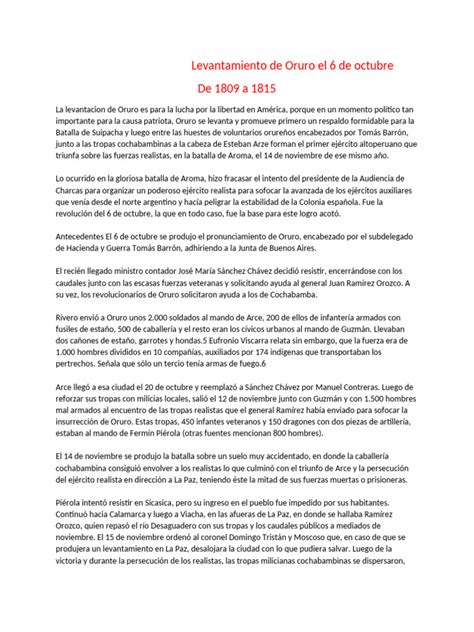 Levantamiento de Oruro el 6 de octubre

De 1809 a 1815

La levantacion de Oruro es para la lucha por la libertad en América, porque en un momento político tan importante para la causa patriota, Oruro se levanta y promueve primero un respaldo formidable para la Batalla de Suipacha y luego entre las huestes de voluntarios orureños encabezados por Tomás Barrón, junto a las tropas cochabambinas a la cabeza de Esteban Arze forman el primer ejército altoperuano que triunfa sobre las fuerzas realistas, en la batalla de Aroma, el 14 de noviembre de ese mismo año.

Lo ocurrido en la gloriosa batalla de Aroma, hizo fracasar el intento del presidente de la Audiencia de Charcas para organizar un poderoso ejército realista para sofocar la avanzada de los ejércitos auxiliares que venía desde el norte argentino y hacía peligrar la estabilidad de la Colonia española. Fue la revolución del 6 de octubre, la que en todo caso, fue la base para este logro acotó.

Antecedentes El 6 de octubre se produjo el pronunciamiento de Oruro, encabezado por el subdelegado de Hacienda y Guerra Tomás Barrón, adhiriendo a la Junta de Buenos Aires.

El recién llegado ministro contador José María Sánchez Chávez decidió resistir, encerrándose con los caudales junto con las escasas fuerzas veteranas y solicitando ayuda al general Juan Ramírez Orozco. A su vez, los revolucionarios de Oruro solicitaron ayuda a los de Cochabamba.

Rivero envió a Oruro unos 2.000 soldados al mando de Arce, 200 de ellos de infantería armados con fusiles de estaño, 500 de caballería y el resto eran los cívicos urbanos al mando de Guzmán. Llevaban dos cañones de estaño, garrotes y hondas.5 Eufronio Viscarra relata sin embargo, que la fuerza era de 1.000 hombres divididos en 10 compañías, auxiliados por 174 indígenas que transportaban los pertrechos. Señala que sólo un tercio tenía armas de fuego.6

Arce llegó a esa ciudad el 20 de octubre y reemplazó a Sánchez Chávez por Manuel Contreras. Luego de reforzar sus tropas con milicias locales, salió el 12 de noviembre junto con Guzmán y con 1.500 hombres mal armados al encuentro de las tropas realistas que el general Ramírez había enviado para sofocar la insurrección de Oruro. Estas tropas, 450 infantes veteranos y 150 dragones con dos piezas de artillería, estaban al mando de Fermín Piérola (otras fuentes mencionan 800 hombres).

El 14 de noviembre se produjo la batalla sobre un suelo muy accidentado, en donde la caballería cochabambina consiguió envolver a los realistas lo que culminó con el triunfo de Arce y la persecución del ejército realista en dirección a La Paz, teniendo éste la mitad de sus fuerzas muertas o prisioneras.

Piérola intentó resistir en Sicasica, pero su ingreso en el pueblo fue impedido por sus habitantes. Continuó hacia Calamarca y luego a Viacha, en las afueras de La Paz, en donde se hallaba Ramírez Orozco, quien repasó el río Desaguadero con sus tropas y los caudales públicos a mediados de noviembre. El 15 de noviembre ordenó al coronel Domingo Tristán y Moscoso que, en caso de que se produjera un levantamiento en La Paz, desalojara la ciudad con lo que pudiera salvar. Luego de la victoria y durante la persecución de los realistas, las tropas milicianas cochabambinas se dispersaron,